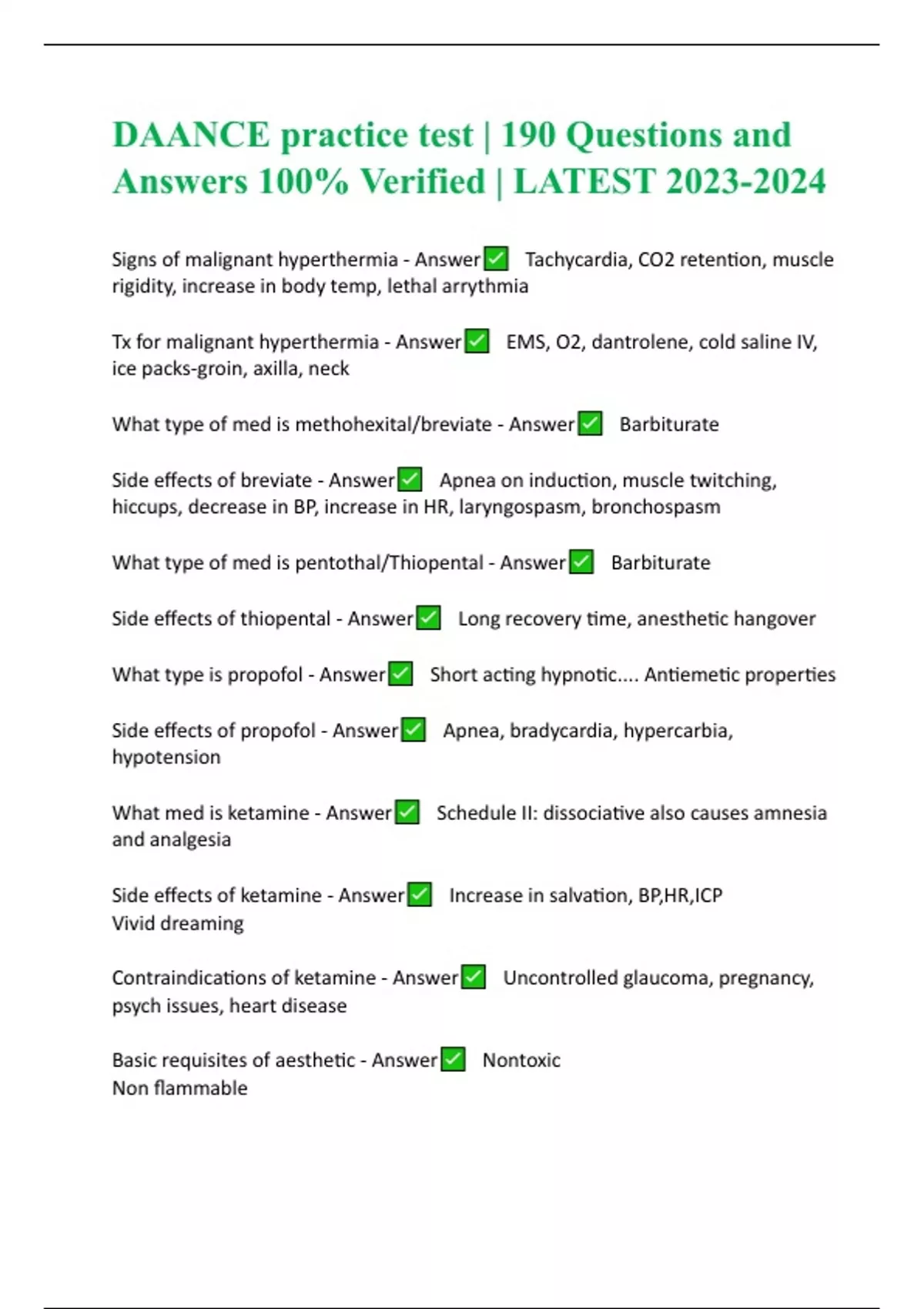 DAANCE practice test | 190 Questions and Answers 100% Verified | LATEST 2023-2024

Signs of malignant hyperthermia - Answer✅ Tachycardia, CO2 retention, muscle rigidity, increase in body temp, lethal arrythmia

Tx for malignant hyperthermia - Answer✅ EMS, O2, dantrolene, cold saline IV, ice packs-groin, axilla, neck

What type of med is methohexital/breviate - Answer✅ Barbiturate

Side effects of breviate - Answer✅ Apnea on induction, muscle twitching, hiccups, decrease in BP, increase in HR, laryngospasm, bronchospasm

What type of med is pentothal/Thiopental - Answer✅ Barbiturate

Side effects of thiopental - Answer✅ Long recovery time, anesthetic hangover

What type is propofol - Answer✅ Short acting hypnotic.... Antiemetic properties

Side effects of propofol - Answer✅ Apnea, bradycardia, hypercarbia, hypotension

What med is ketamine - Answer✅ Schedule II: dissociative also causes amnesia and analgesia

Side effects of ketamine - Answer✅ Increase in salvation, BP,HR,ICP
Vivid dreaming

Contraindications of ketamine - Answer✅ Uncontrolled glaucoma, pregnancy, psych issues, heart disease

Basic requisites of aesthetic - Answer✅ Nontoxic
Non flammable